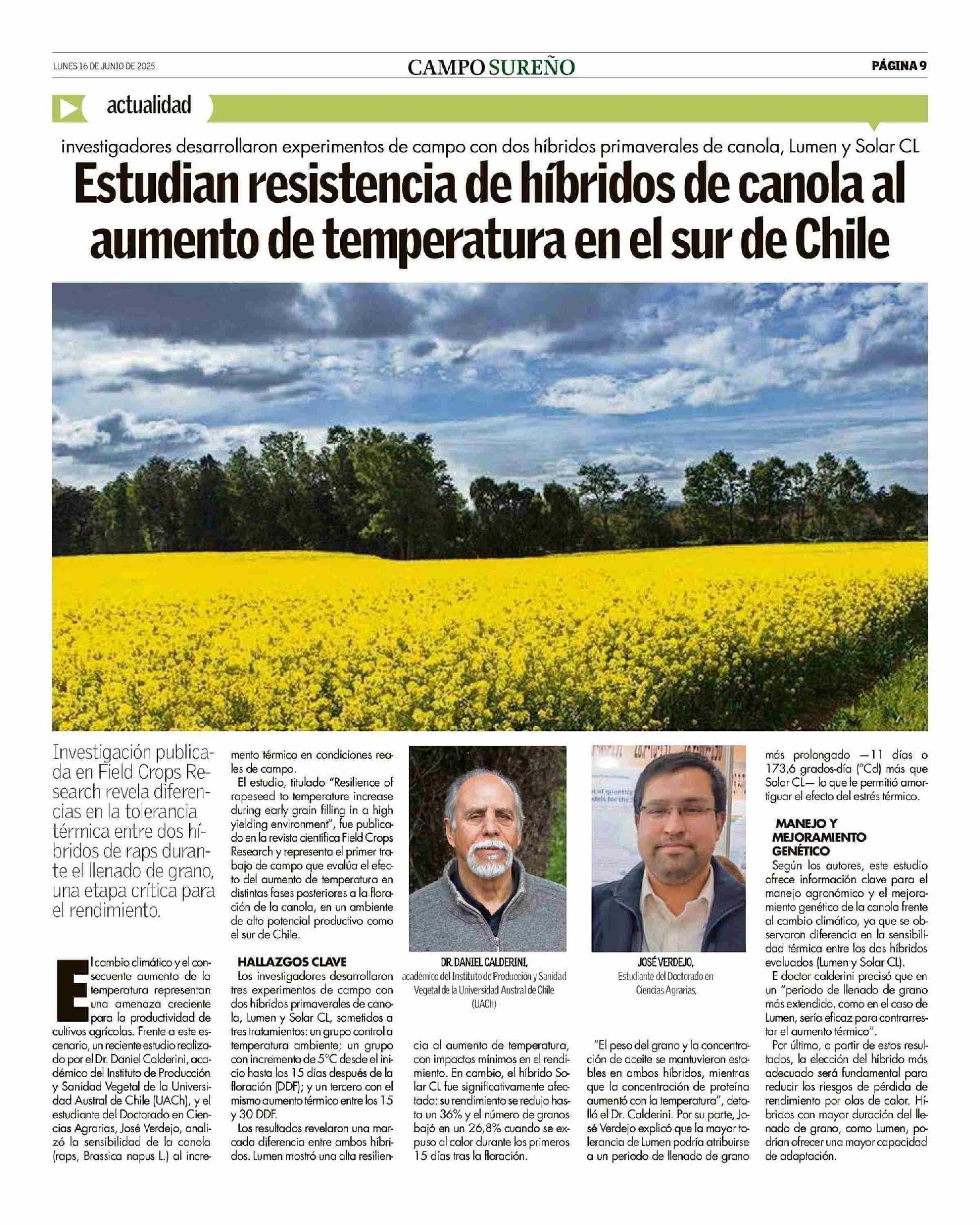 LUNES 16 DE JUNIO DE 2025

CAMPO SUREÑO

PÁGINA 9

actualidad

investigadores desarrollaron experimentos de campo con dos híbridos primaverales de canola, Lumen y Solar CL

Estudian resistencia de híbridos de canola al aumento de temperatura en el sur de Chile

Investigación publicada en Field Crops Research revela diferencias en la tolerancia térmica entre dos híbridos de raps durante el llenado de grano, una etapa crítica para el rendimiento.

El cambio climático y el consecuente aumento de la temperatura representan una amenaza creciente para la productividad de cultivos agrícolas. Frente a este escenario, un reciente estudio realizado por el Dr. Daniel Calderini, académico del Instituto de Producción y Sanidad Vegetal de la Universidad Austral de Chile (UACh), y el estudiante del Doctorado en Ciencias Agrarias, José Verdejo, analizó la sensibilidad de la canola (raps, Brassica napus L.) al incremento térmico en condiciones reales de campo.

El estudio, titulado "Resilience of rapeseed to temperature increase during early grain filling in a high yielding environment", fue publicado en la revista científica Field Crops Research y representa el primer trabajo de campo que evalúa el efecto del aumento de temperatura en distintas fases posteriores a la floración de la canola, en un ambiente de alto potencial productivo como el sur de Chile.

HALLAZGOS CLAVE

Los investigadores desarrollaron tres experimentos de campo con dos híbridos primaverales de canola, Lumen y Solar CL, sometidos a tres tratamientos: un grupo control a temperatura ambiente; un grupo con incremento de 5°C desde el inicio hasta los 15 días después de la floración (DDF); y un tercero con el mismo aumento térmico entre los 15 y 30 DDF.

Los resultados revelaron una marcada diferencia entre ambos híbridos. Lumen mostró una alta resiliencia al aumento de temperatura, con impactos mínimos en el rendimiento. En cambio, el híbrido Solar CL fue significativamente afectado: su rendimiento se redujo hasta un 36% y el número de granos bajó en un 26,8% cuando se expuso al calor durante los primeros 15 días tras la floración.

DR. DANIEL CALDERINI, académico del Instituto de Producción y Sanidad Vegetal de la Universidad Austral de Chile (UACh)

JOSÉ VERDEJO, Estudiante del Doctorado en Ciencias Agrarias,

"El peso del grano y la concentración de aceite se mantuvieron estables en ambos híbridos, mientras que la concentración de proteína aumentó con la temperatura", detalló el Dr. Calderini. Por su parte, José Verdejo explicó que la mayor tolerancia de Lumen podría atribuirse a un periodo de llenado de grano más prolongado —11 días o 173,6 grados-día (°Cd) más que Solar CL— lo que le permitió amortiguar el efecto del estrés térmico.

MANEJO Y MEJORAMIENTO GENÉTICO

Según los autores, este estudio ofrece información clave para el manejo agronómico y el mejoramiento genético de la canola frente al cambio climático, ya que se observaron diferencia en la sensibilidad térmica entre los dos híbridos evaluados (Lumen y Solar CL).

E doctor calderini precisó que en un "periodo de llenado de grano más extendido, como en el caso de Lumen, sería eficaz para contrarrestar el aumento térmico".

Por último, a partir de estos resultados, la elección del híbrido más adecuado será fundamental para reducir los riesgos de pérdida de rendimiento por olas de calor. Híbridos con mayor duración del llenado de grano, como Lumen, podrían ofrecer una mayor capacidad de adaptación.